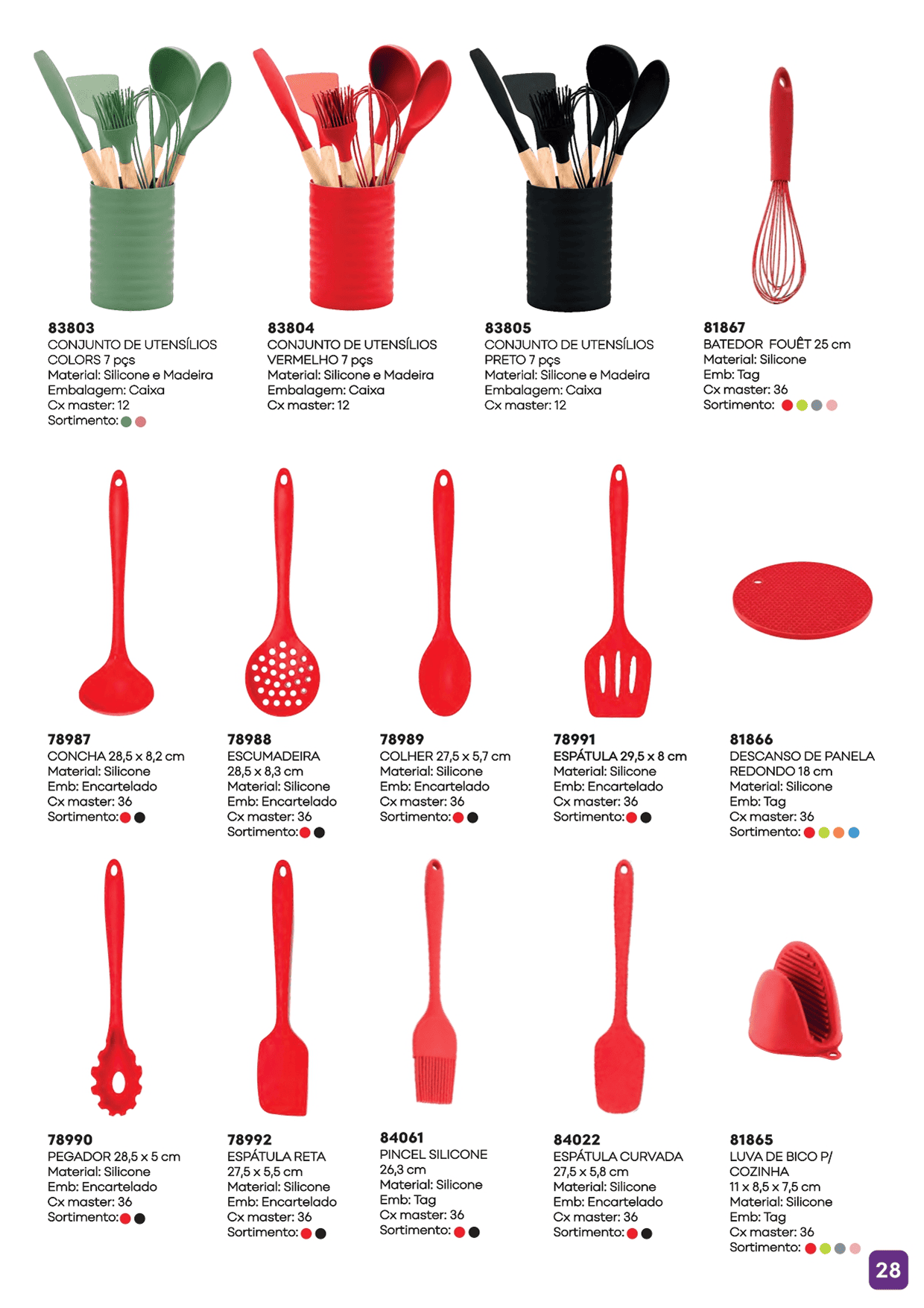 83803
CONJUNTO DE UTENSÍLIOS
COLORS 7 pçs
Material: Silicone e Madeira
Embalagem: Caixa
Cx master: 12
Sortimento:

83804
CONJUNTO DE UTENSÍLIOS
VERMELHO 7 pçs
Material: Silicone e Madeira
Embalagem: Caixa
Cx master: 12

83805
CONJUNTO DE UTENSÍLIOS
PRETO 7 pçs
Material: Silicone e Madeira
Embalagem: Caixa
Cx master: 12

81867
BATEDOR FOUÊT 25 cm
Material: Silicone
Emb: Tag
Cx master: 36
Sortimento:

78987
CONCHA 28,5 x 8,2 cm
Material: Silicone
Emb: Encartelado
Cx master: 36
Sortimento:

78988
ESCUMADEIRA
28,5 x 8,3 cm
Material: Silicone
Emb: Encartelado
Cx master: 36
Sortimento:

78989
COLHER 27,5 x 5,7 cm
Material: Silicone
Emb: Encartelado
Cx master: 36
Sortimento:

78991
ESPÁTULA 29,5 x 8 cm
Material: Silicone
Emb: Encartelado
Cx master: 36
Sortimento:

81866
DESCANSO DE PANELA
REDONDO 18 cm
Material: Silicone
Emb: Tag
Cx master: 36
Sortimento:

78990
PEGADOR 28,5 x 5 cm
Material: Silicone
Emb: Encartelado
Cx master: 36
Sortimento:

78992
ESPÁTULA RETA
27,5 x 5,5 cm
Material: Silicone
Emb: Encartelado
Cx master: 36
Sortimento:

84061
PINCEL SILICONE
26,3 cm
Material: Silicone
Emb: Tag
Cx master: 36
Sortimento:

84022
ESPÁTULA CURVADA
27,5 x 5,8 cm
Material: Silicone
Emb: Encartelado
Cx master: 36
Sortimento:

81865
LUVA DE BICO P/
COZINHA
11 x 8,5 x 7,5 cm
Material: Silicone
Emb: Tag
Cx master: 36
Sortimento:

28